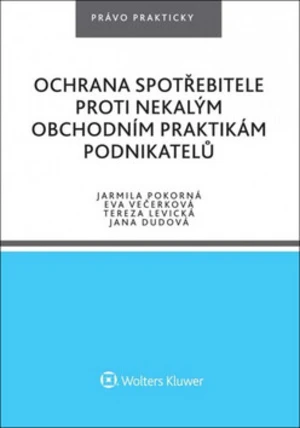 PRÁVO PRAKTICKY

OCHRANA SPOTŘEBITELE PROTI NEKALÝM OBCHODNÍM PRAKTIKÁM PODNIKATELŮ

JARMILA POKORNÁ
EVA VEČERKOVÁ
TEREZA LEVICKÁ
JANA DUDOVÁ

Wolters Kluwer